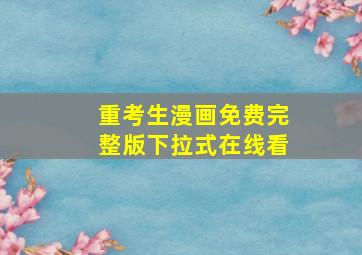 重考生漫画免费完整版下拉式在线看